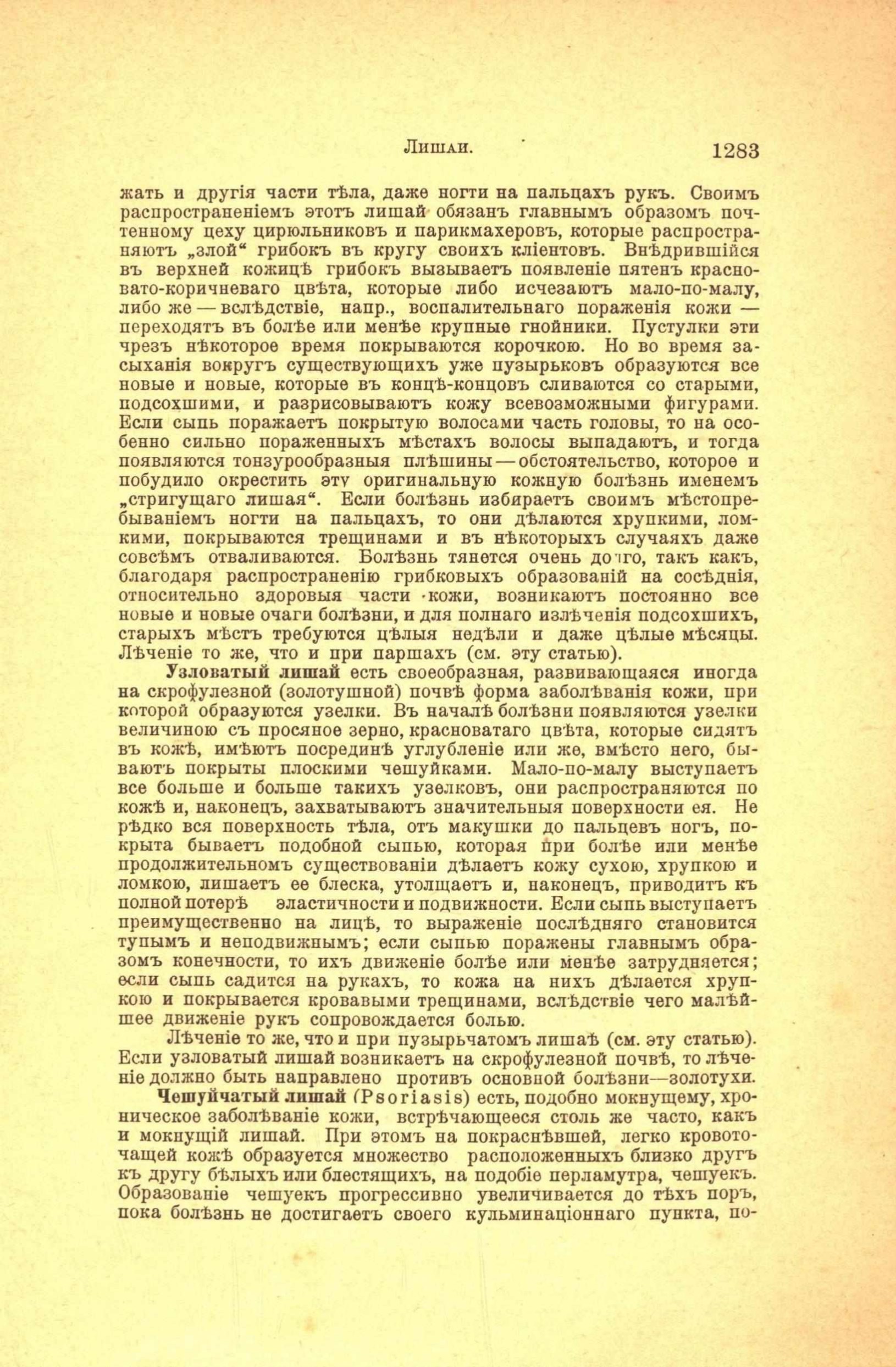 Лишаи. 1283

жать и другія части тѣла, даже ногти на пальцахъ рукъ. Своимъ распространеніемъ этотъ лишай обязанъ главнымъ образомъ почтенному цеху цирюльниковъ и парикмахеровъ, которые распространяютъ „злой“ грибокъ въ кругу своихъ кліентовъ. Внѣдрившійся въ верхней кожицѣ грибокъ вызываетъ появленіе пятенъ красновато-коричневаго цвѣта, которые либо исчезаютъ мало-по-малу, либо же — вслѣдствіе, напр., воспалительнаго пораженія кожи — переходятъ въ болѣе или менѣе крупные гнойники. Пустулки эти чрезъ нѣкоторое время покрываются корочкою. Но во время засыханія вокругъ существующихъ уже пузырьковъ образуются все новые и новые, которые въ концѣ-концовъ сливаются со старыми, подсохшими, и разрисовываютъ кожу всевозможными фигурами. Если сыпь поражаетъ покрытую волосами часть головы, то на особенно сильно пораженныхъ мѣстахъ волосы выпадаютъ, и тогда появляются тонзурообразныя плѣшины — обстоятельство, которое и побудило окрестить эту оригинальную кожную болѣзнь именемъ „стригущаго лишая“. Если болѣзнь избираетъ своимъ мѣстопребываніемъ ногти на пальцахъ, то они дѣлаются хрупкими, ломкими, покрываются трещинами и въ нѣкоторыхъ случаяхъ даже совсѣмъ отваливаются. Болѣзнь тянется очень долго, такъ какъ, благодаря распространенію грибковыхъ образованій на сосѣднія, относительно здоровыя части кожи, возникаютъ постоянно все новые и новые очаги болѣзни, и для полнаго излѣченія подсохшихъ, старыхъ мѣстъ требуются цѣлыя недѣли и даже цѣлые мѣсяцы. Лѣченіе то же, что и при паршахъ (см. эту статью).

Узловатый лишай есть своеобразная, развивающаяся иногда на скрофулезной (золотушной) почвѣ форма заболѣванія кожи, при которой образуются узелки. Въ началѣ болѣзни появляются узелки величиною съ просяное зерно, красноватаго цвѣта, которые сидятъ въ кожѣ, имѣютъ посрединѣ углубленіе или же, вмѣсто него, бываютъ покрыты плоскими чешуйками. Мало-по-малу выступаетъ все больше и больше такихъ узелковъ, они распространяются по кожѣ и, наконецъ, захватываютъ значительныя поверхности ея. Не рѣдко вся поверхность тѣла, отъ макушки до пальцевъ ногъ, покрыта бываетъ подобной сыпью, которая при болѣе или менѣе продолжительномъ существованіи дѣлаетъ кожу сухою, хрупкою и ломкою, лишаетъ ее блеска, утолщаетъ и, наконецъ, приводитъ къ полной потерѣ эластичности и подвижности. Если сыпь выступаетъ преимущественно на лицѣ, то выраженіе послѣдняго становится тупымъ и неподвижнымъ; если сыпью поражены главнымъ образомъ конечности, то ихъ движеніе болѣе или менѣе затрудняется; если сыпь садится на рукахъ, то кожа на нихъ дѣлается хрупкою и покрывается кровавыми трещинами, вслѣдствіе чего малѣйшее движеніе рукъ сопровождается болью.

Лѣченіе то же, что и при пузырьчатомъ лишаѣ (см. эту статью). Если узловатый лишай возникаетъ на скрофулезной почвѣ, то лѣченіе должно быть направлено противъ основной болѣзни—золотухи.

Чешуйчатый лишай (Psoriasis) есть, подобно мокнущему, хроническое заболѣваніе кожи, встрѣчающееся столь же часто, какъ и мокнущій лишай. При этомъ на покраснѣвшей, легко кровоточащей кожѣ образуется множество расположенныхъ близко другъ къ другу бѣлыхъ или блестящихъ, на подобіе перламутра, чешуекъ. Образованіе чешуекъ прогрессивно увеличивается до тѣхъ поръ, пока болѣзнь не достигаетъ своего кульминаціоннаго пункта, по-